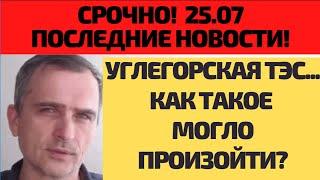 СРОЧНО! 25.07
ПОСЛЕДНИЕ НОВОСТИ!

УГЛЕГОРСКАЯ ТЭС...
КАК ТАКОЕ
МОГЛО
ПРОИЗОЙТИ?